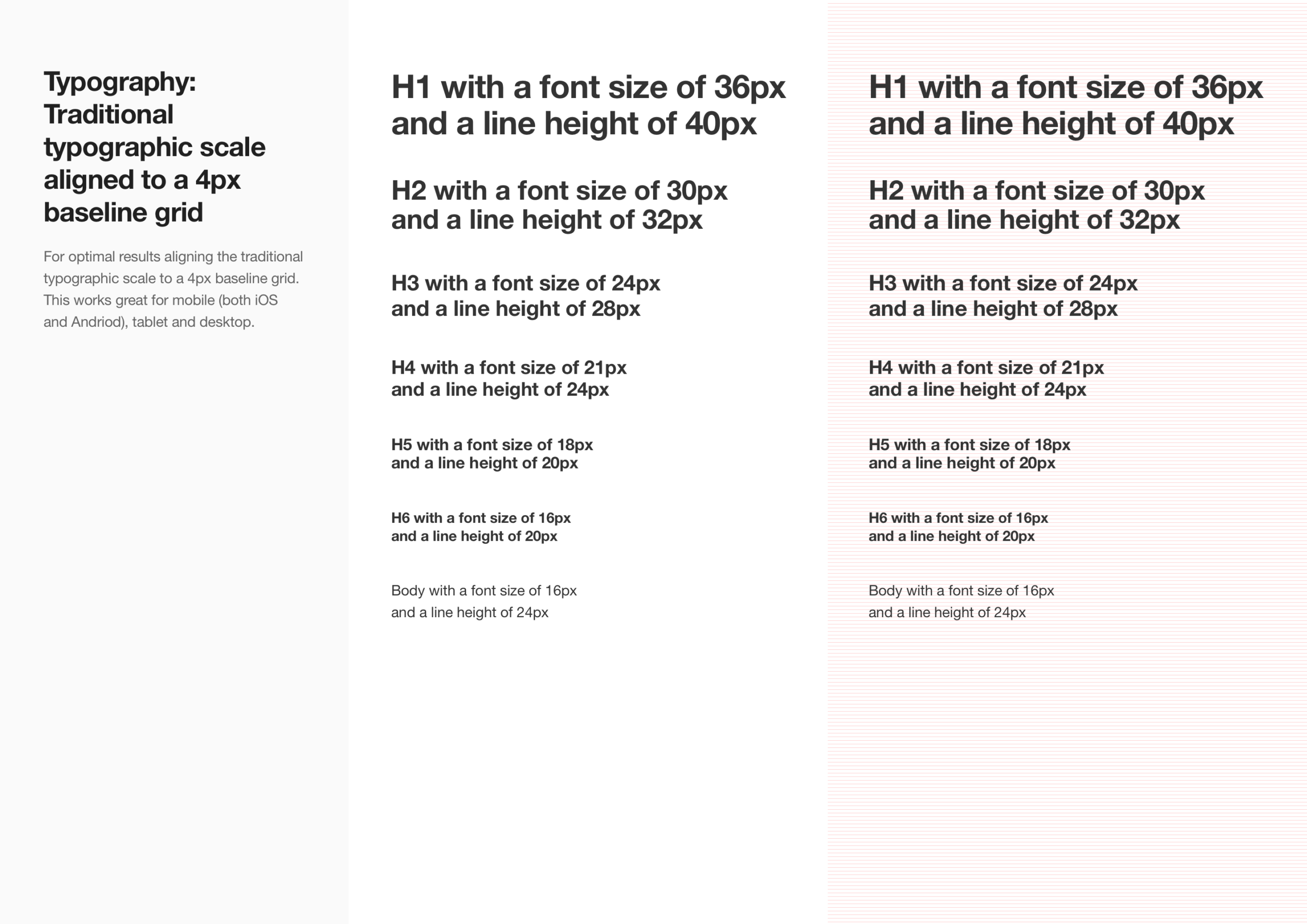 Typography: Traditional typographic scale aligned to a 4px baseline grid

For optimal results aligning the traditional typographic scale to a 4px baseline grid. This works great for mobile (both iOS and Andriod), tablet and desktop.

H1 with a font size of 36px and a line height of 40px

H2 with a font size of 30px and a line height of 32px

H3 with a font size of 24px and a line height of 28px

H4 with a font size of 21px and a line height of 24px

H5 with a font size of 18px and a line height of 20px

H6 with a font size of 16px and a line height of 20px

Body with a font size of 16px and a line height of 24px

H1 with a font size of 36px and a line height of 40px

H2 with a font size of 30px and a line height of 32px

H3 with a font size of 24px and a line height of 28px

H4 with a font size of 21px and a line height of 24px

H5 with a font size of 18px and a line height of 20px

H6 with a font size of 16px and a line height of 20px

Body with a font size of 16px and a line height of 24px